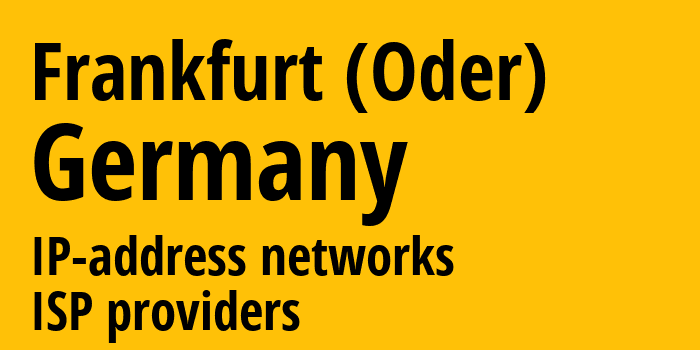 Frankfurt (Oder)
Germany
IP-address networks
ISP providers